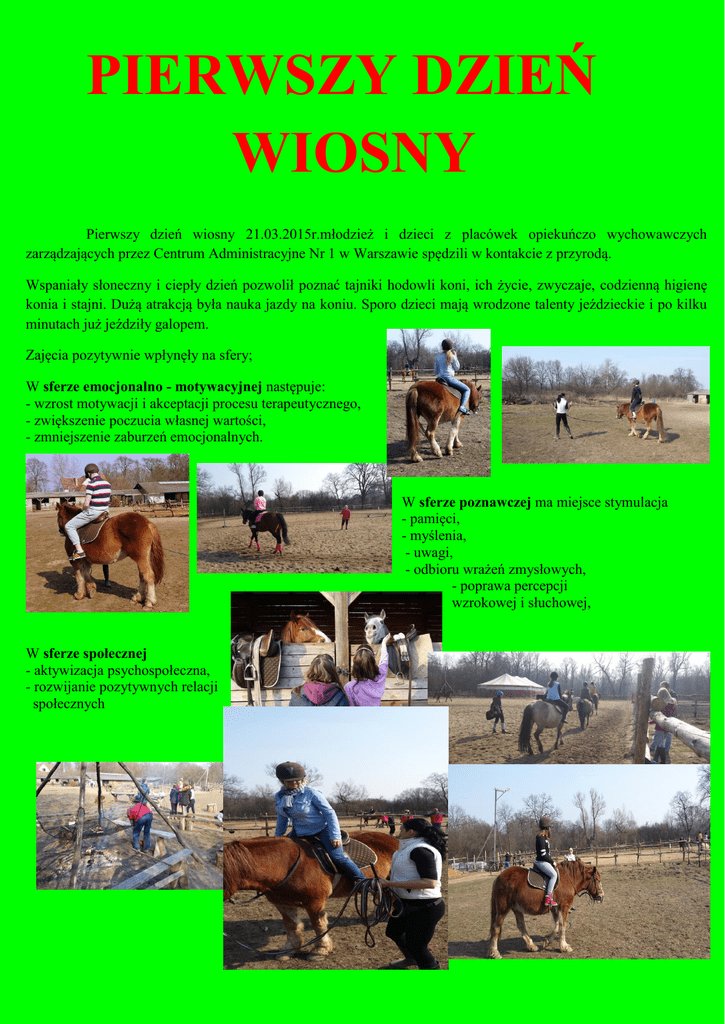 PIERWSZY DZIEŃ WIOSNY

Pierwszy dzień wiosny 21.03.2015r.młodzież i dzieci z placówek opiekuńczo wychowawczych zarządzających przez Centrum Administracyjne Nr 1 w Warszawie spędzili w kontakcie z przyrodą.

Wspaniały słoneczny i ciepły dzień pozwolił poznać tajniki hodowli koni, ich życie, zwyczaje, codzienną higienę konia i stajni. Dużą atrakcją była nauka jazdy na koniu. Sporo dzieci mają wrodzone talenty jeździeckie i po kilku minutach już jeździły galopem.

Zajęcia pozytywnie wpłynęły na sfery;

W sferze emocjonalno - motywacyjnej następuje:
- wzrost motywacji i akceptacji procesu terapeutycznego,
- zwiększenie poczucia własnej wartości,
- zmniejszenie zaburzeń emocjonalnych.

W sferze poznawczej ma miejsce stymulacja
- pamięci,
- myślenia,
- uwagi,
- odbioru wrażeń zmysłowych,
- poprawa percepcji wzrokowej i słuchowej,

W sferze społecznej
- aktywizacja psychospołeczna,
- rozwijanie pozytywnych relacji społecznych